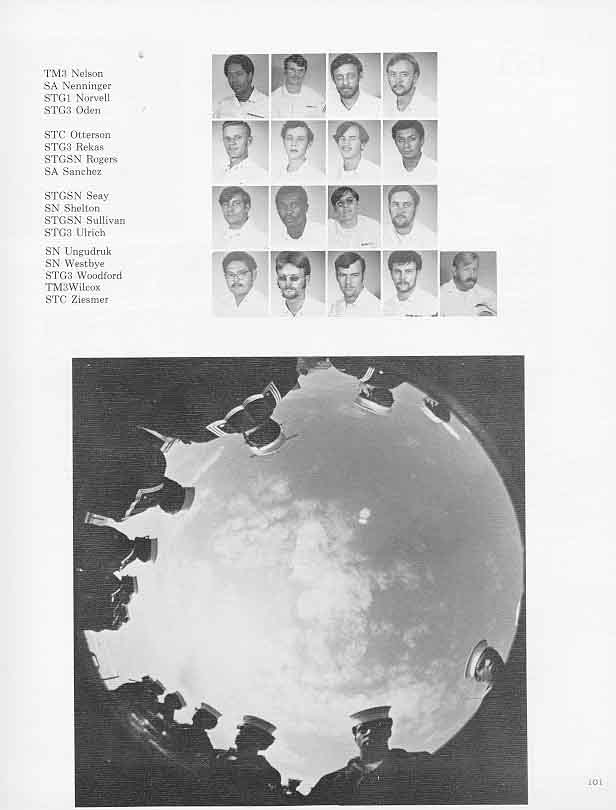 TM3 Nelson
SA Nenninger
STG1 Norvell
STG3 Oden

STC Otterson
STG3 Rekas
STGSN Rogers
SA Sanchez

STGSN Seay
SN Shelton
STGSN Sullivan
STG3 Ulrich

SN Ungudruk
SN Westbye
STG3 Woodford
TM3Wilcox
STC Ziesmer

101